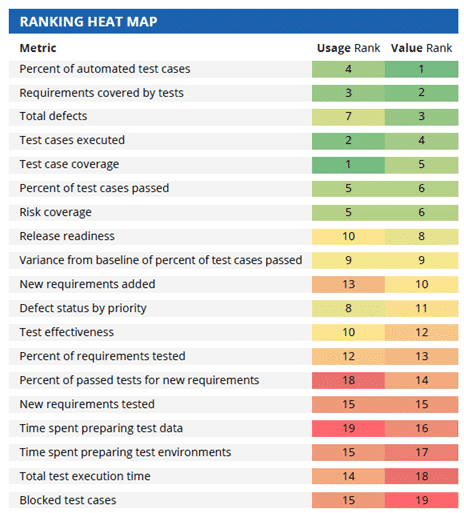 RANKING HEAT MAP

| Metric | Usage Rank | Value Rank |
|---|---|---|
| Percent of automated test cases | 4 | 1 |
| Requirements covered by tests | 3 | 2 |
| Total defects | 7 | 3 |
| Test cases executed | 2 | 4 |
| Test case coverage | 1 | 5 |
| Percent of test cases passed | 5 | 6 |
| Risk coverage | 5 | 6 |
| Release readiness | 10 | 8 |
| Variance from baseline of percent of test cases passed | 9 | 9 |
| New requirements added | 13 | 10 |
| Defect status by priority | 8 | 11 |
| Test effectiveness | 10 | 12 |
| Percent of requirements tested | 12 | 13 |
| Percent of passed tests for new requirements | 18 | 14 |
| New requirements tested | 15 | 15 |
| Time spent preparing test data | 19 | 16 |
| Time spent preparing test environments | 15 | 17 |
| Total test execution time | 14 | 18 |
| Blocked test cases | 15 | 19 |